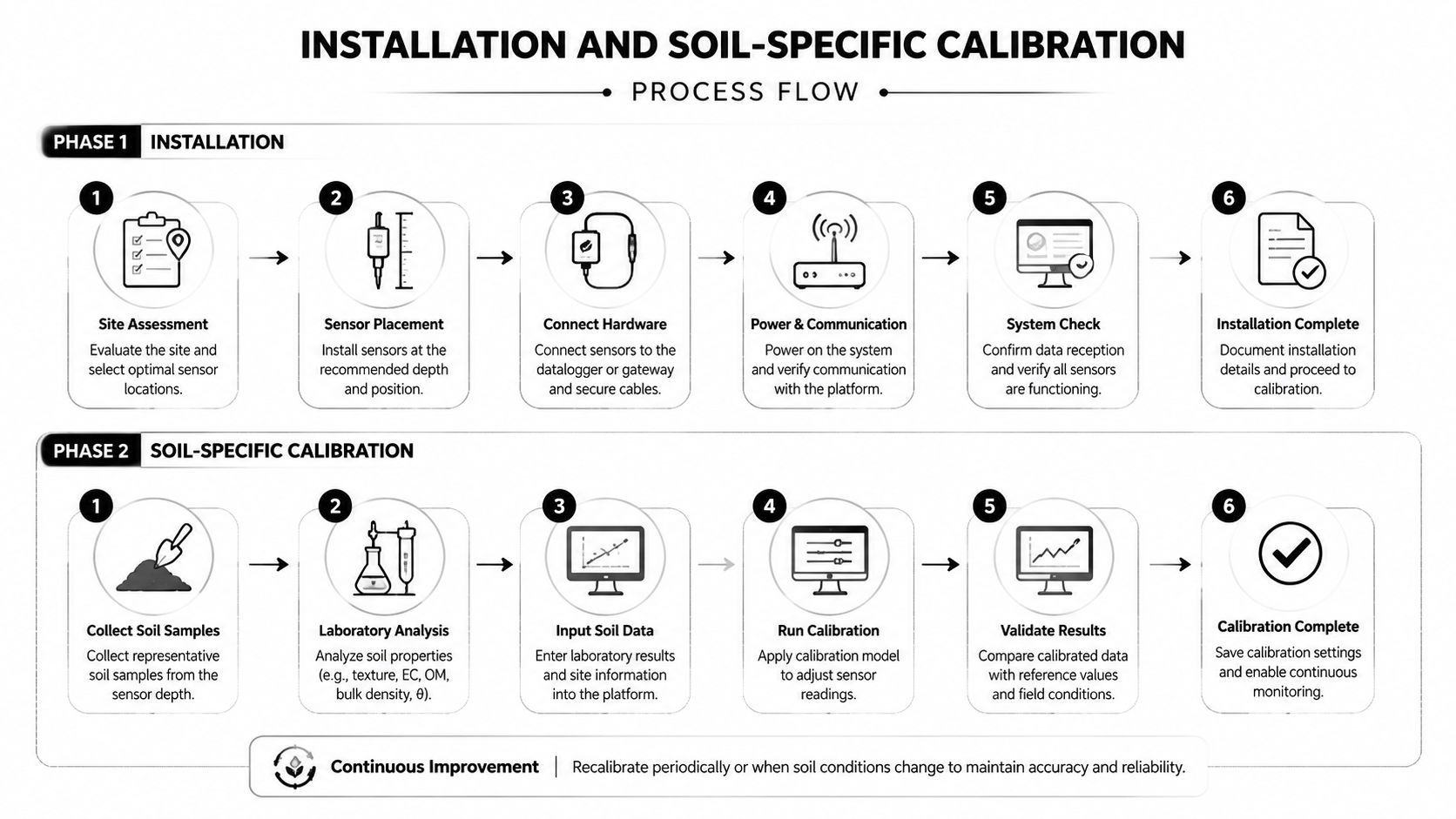 INSTALLATION AND SOIL-SPECIFIC CALIBRATION

PROCESS FLOW

PHASE 1 INSTALLATION

1
Site Assessment
Evaluate the site and select optimal sensor locations.

2
Sensor Placement
Install sensors at the recommended depth and position.

3
Connect Hardware
Connect sensors to the datalogger or gateway and secure cables.

4
Power & Communication
Power on the system and verify communication with the platform.

5
System Check
Confirm data reception and verify all sensors are functioning.

6
Installation Complete
Document installation details and proceed to calibration.

PHASE 2 SOIL-SPECIFIC CALIBRATION

1
Collect Soil Samples
Collect representative soil samples from the sensor depth.

2
Laboratory Analysis
Analyze soil properties (e.g., texture, EC, OM, bulk density, θ).

3
Input Soil Data
Enter laboratory results and site information into the platform.

4
Run Calibration
Apply calibration model to adjust sensor readings.

5
Validate Results
Compare calibrated data with reference values and field conditions.

6
Calibration Complete
Save calibration settings and enable continuous monitoring.

Continuous Improvement | Recalibrate periodically or when soil conditions change to maintain accuracy and reliability.